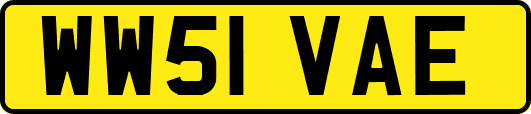 WW51 VAE